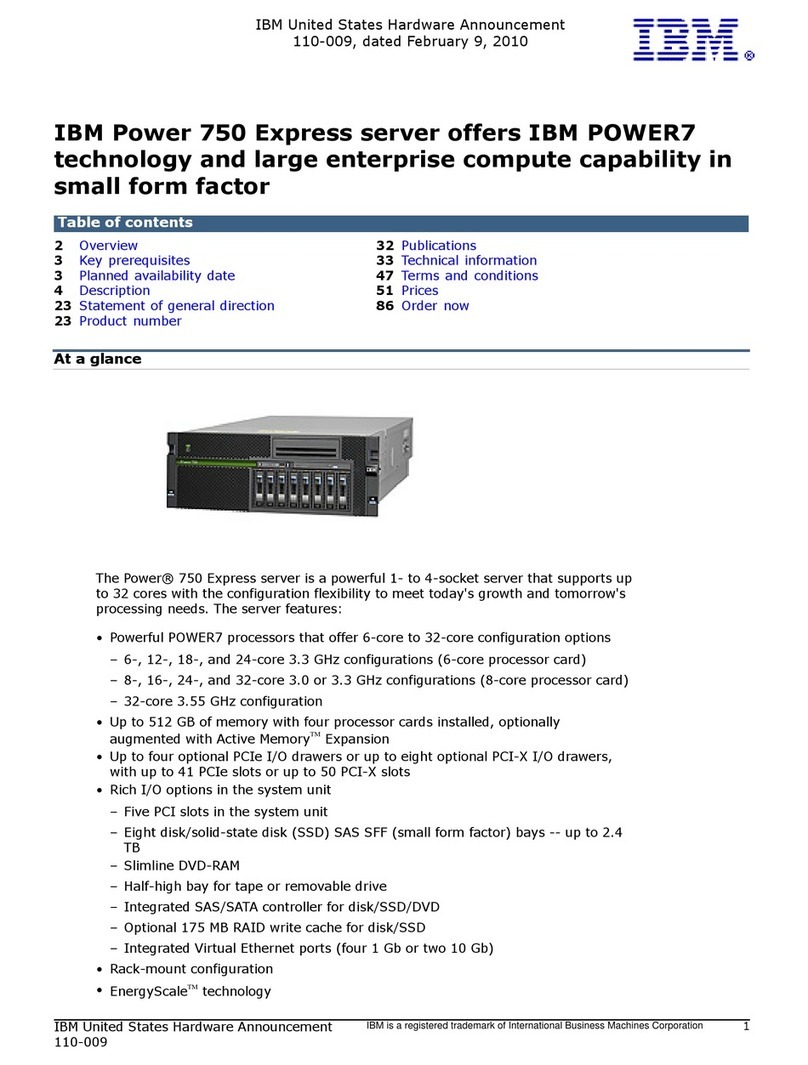 IBM United States Hardware Announcement
110-009, dated February 9, 2010

IBM®

IBM Power 750 Express server offers IBM POWER7 technology and large enterprise compute capability in small form factor

Table of contents

2 Overview
3 Key prerequisites
3 Planned availability date
4 Description
23 Statement of general direction
23 Product number
32 Publications
33 Technical information
47 Terms and conditions
51 Prices
86 Order now

At a glance

The Power® 750 Express server is a powerful 1- to 4-socket server that supports up to 32 cores with the configuration flexibility to meet today's growth and tomorrow's processing needs. The server features:

• Powerful POWER7 processors that offer 6-core to 32-core configuration options
– 6-, 12-, 18-, and 24-core 3.3 GHz configurations (6-core processor card)
– 8-, 16-, 24-, and 32-core 3.0 or 3.3 GHz configurations (8-core processor card)
– 32-core 3.55 GHz configuration
• Up to 512 GB of memory with four processor cards installed, optionally augmented with Active Memory™ Expansion
• Up to four optional PCIe I/O drawers or up to eight optional PCI-X I/O drawers, with up to 41 PCIe slots or up to 50 PCI-X slots
• Rich I/O options in the system unit
– Five PCI slots in the system unit
– Eight disk/solid-state disk (SSD) SAS SFF (small form factor) bays -- up to 2.4 TB
– Slimline DVD-RAM
– Half-high bay for tape or removable drive
– Integrated SAS/SATA controller for disk/SSD/DVD
– Optional 175 MB RAID write cache for disk/SSD
– Integrated Virtual Ethernet ports (four 1 Gb or two 10 Gb)
• Rack-mount configuration
• EnergyScale™ technology

IBM United States Hardware Announcement 110-009
IBM is a registered trademark of International Business Machines Corporation
1